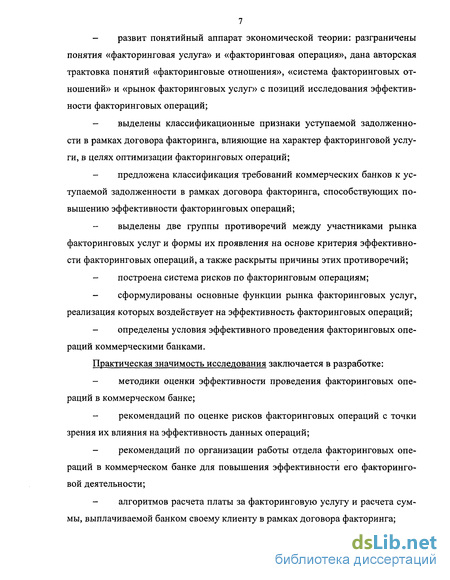 7

– развит понятийный аппарат экономической теории: разграничены понятия «факторинговая услуга» и «факторинговая операция», дана авторская трактовка понятий «факторинговые отношения», «система факторинговых отношений» и «рынок факторинговых услуг» с позиций исследования эффективности факторинговых операций;

– выделены классификационные признаки уступаемой задолженности в рамках договора факторинга, влияющие на характер факторинговой услуги, в целях оптимизации факторинговых операций;

– предложена классификация требований коммерческих банков к уступаемой задолженности в рамках договора факторинга, способствующих повышению эффективности факторинговых операций;

– выделены две группы противоречий между участниками рынка факторинговых услуг и формы их проявления на основе критерия эффективности факторинговых операций, а также раскрыты причины этих противоречий;

– построена система рисков по факторинговым операциям;

– сформулированы основные функции рынка факторинговых услуг, реализация которых воздействует на эффективность факторинговых операций;

– определены условия эффективного проведения факторинговых операций коммерческими банками.

Практическая значимость исследования заключается в разработке:

– методики оценки эффективности проведения факторинговых операций в коммерческом банке;

– рекомендаций по оценке рисков факторинговых операций с точки зрения их влияния на эффективность данных операций;

– рекомендаций по организации работы отдела факторинговых операций в коммерческом банке для повышения эффективности его факторинговой деятельности;

– алгоритмов расчета платы за факторинговую услугу и расчета суммы, выплачиваемой банком своему клиенту в рамках договора факторинга;

dsLib.net
библиотека диссертаций